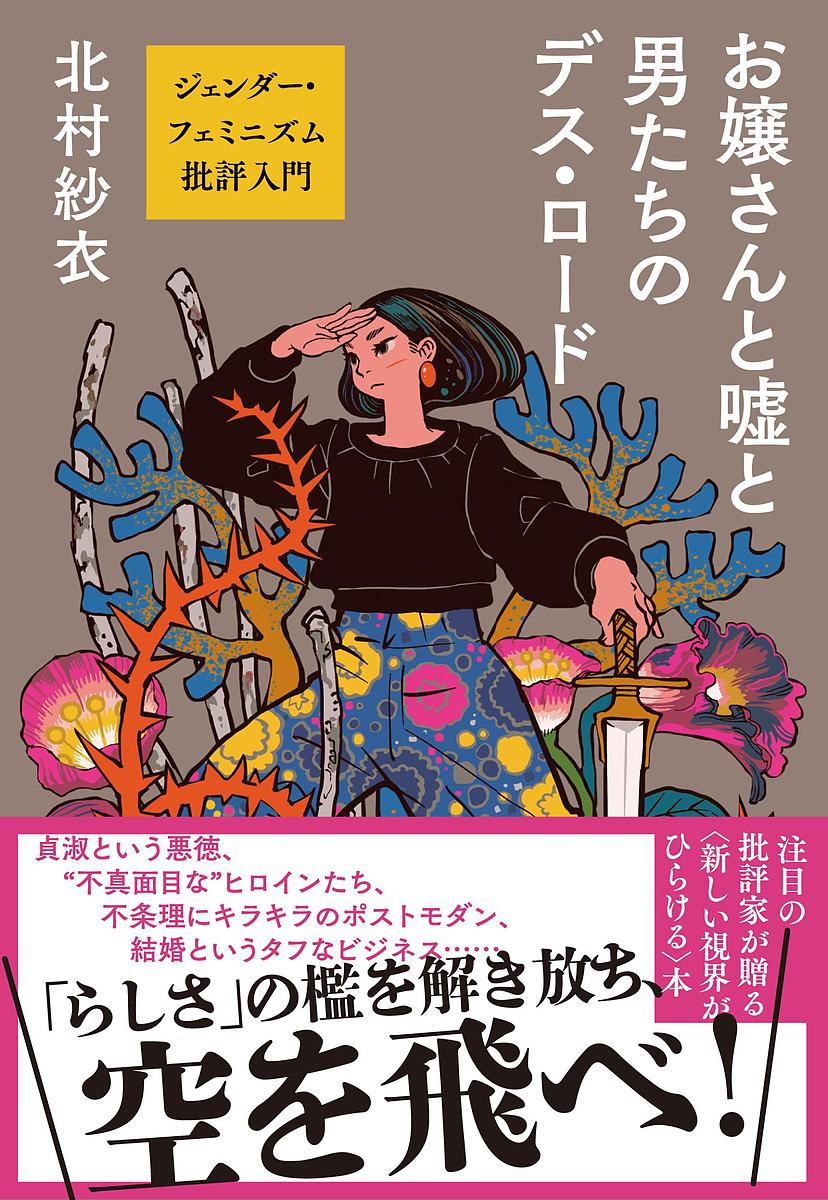 お嬢さんと嘘と男たちのデス・ロード

ジェンダー・フェミニズム批評入門

北村紗衣

注目の批評家が贈る〈新しい視界がひらける〉本

貞淑という悪徳、
“不真面目な”ヒロインたち、
不条理にキラキラのポストモダン、
結婚というタフなビジネス……

「らしさ」の檻を解き放ち、
空を飛べ!